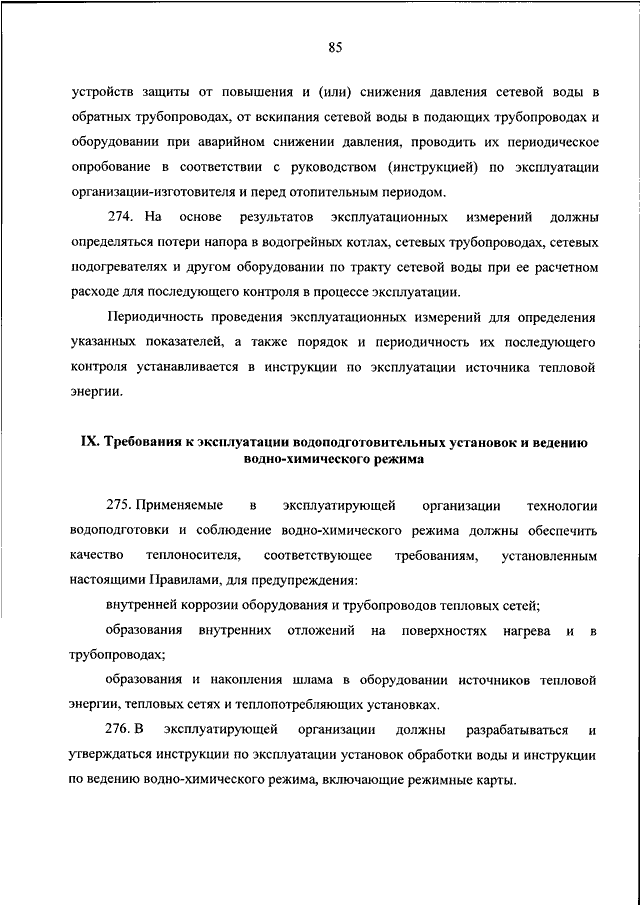 85

устройств защиты от повышения и (или) снижения давления сетевой воды в обратных трубопроводах, от вскипания сетевой воды в подающих трубопроводах и оборудовании при аварийном снижении давления, проводить их периодическое опробование в соответствии с руководством (инструкцией) по эксплуатации организации-изготовителя и перед отопительным периодом.

274. На основе результатов эксплуатационных измерений должны определяться потери напора в водогрейных котлах, сетевых трубопроводах, сетевых подогревателях и другом оборудовании по тракту сетевой воды при ее расчетном расходе для последующего контроля в процессе эксплуатации.

Периодичность проведения эксплуатационных измерений для определения указанных показателей, а также порядок и периодичность их последующего контроля устанавливается в инструкции по эксплуатации источника тепловой энергии.

IX. Требования к эксплуатации водоподготовительных установок и ведению водно-химического режима

275. Применяемые в эксплуатирующей организации технологии водоподготовки и соблюдение водно-химического режима должны обеспечить качество теплоносителя, соответствующее требованиям, установленным настоящими Правилами, для предупреждения:

внутренней коррозии оборудования и трубопроводов тепловых сетей;

образования внутренних отложений на поверхностях нагрева и в трубопроводах;

образования и накопления шлама в оборудовании источников тепловой энергии, тепловых сетях и теплопотребляющих установках.

276. В эксплуатирующей организации должны разрабатываться и утверждаться инструкции по эксплуатации установок обработки воды и инструкции по ведению водно-химического режима, включающие режимные карты.